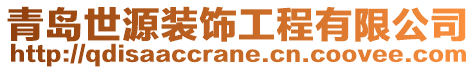 青岛世源装饰工程有限公司
http://qdisaaccrane.cn.coovee.com